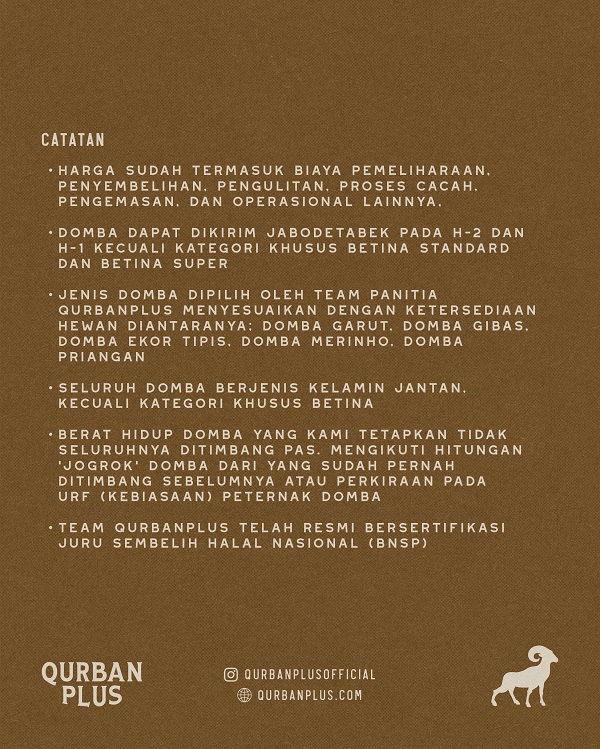 CATATAN

• HARGA SUDAH TERMASUK BIAYA PEMELIHARAAN, PENYEMBELIHAN, PENGULITAN, PROSES CACAH, PENGEMASAN, DAN OPERASIONAL LAINNYA.

• DOMBA DAPAT DIKIRIM JABODETABEK PADA H-2 DAN H-1 KECUALI KATEGORI KHUSUS BETINA STANDARD DAN BETINA SUPER

• JENIS DOMBA DIPILIH OLEH TEAM PANITIA QURBANPLUS MENYESUAIKAN DENGAN KETERSEDIAAN HEWAN DIANTARANYA: DOMBA GARUT, DOMBA GIBAS, DOMBA EKOR TIPIS, DOMBA MERINHO, DOMBA PRIANGAN

• SELURUH DOMBA BERJENIS KELAMIN JANTAN, KECUALI KATEGORI KHUSUS BETINA

• BERAT HIDUP DOMBA YANG KAMI TETAPKAN TIDAK SELURUHNYA DITIMBANG PAS, MENGIKUTI HITUNGAN 'JOGROK' DOMBA DARI YANG SUDAH PERNAH DITIMBANG SEBELUMNYA ATAU PERKIRAAN PADA URF (KEBIASAAN) PETERNAK DOMBA

• TEAM QURBANPLUS TELAH RESMI BERSERTIFIKASI JURU SEMBELIH HALAL NASIONAL (BNSP)

QURBAN PLUS

QURBANPLUSOFFICIAL
QURBANPLUS.COM